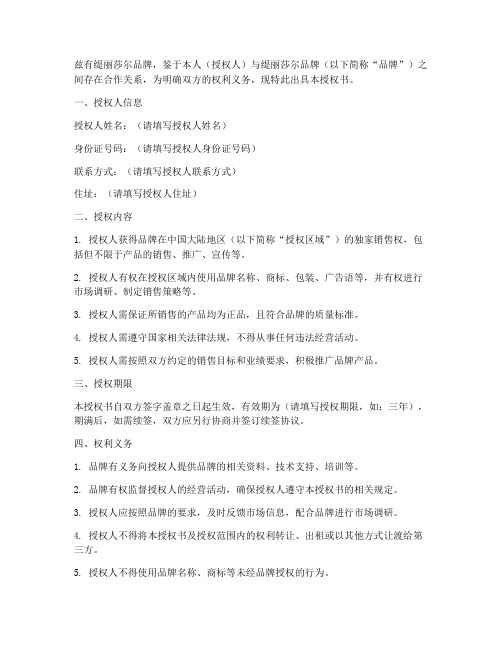 兹有缇丽莎尔品牌，鉴于本人（授权人）与缇丽莎尔品牌（以下简称“品牌”）之间存在合作关系，为明确双方的权利义务，现特此出具本授权书。

一、授权人信息

授权人姓名：（请填写授权人姓名）

身份证号码：（请填写授权人身份证号码）

联系方式：（请填写授权人联系方式）

住址：（请填写授权人住址）

二、授权内容

1. 授权人获得品牌在中国大陆地区（以下简称“授权区域”）的独家销售权，包括但不限于产品的销售、推广、宣传等。

2. 授权人有权在授权区域内使用品牌名称、商标、包装、广告语等，并有权进行市场调研、制定销售策略等。

3. 授权人需保证所销售的产品均为正品，且符合品牌的质量标准。

4. 授权人需遵守国家相关法律法规，不得从事任何违法经营活动。

5. 授权人需按照双方约定的销售目标和业绩要求，积极推广品牌产品。

三、授权期限

本授权书自双方签字盖章之日起生效，有效期为（请填写授权期限，如：三年），期满后，如需续签，双方应另行协商并签订续签协议。

四、权利义务

1. 品牌有义务向授权人提供品牌的相关资料、技术支持、培训等。

2. 品牌有权监督授权人的经营活动，确保授权人遵守本授权书的相关规定。

3. 授权人应按照品牌的要求，及时反馈市场信息，配合品牌进行市场调研。

4. 授权人不得将本授权书及授权范围内的权利转让、出租或以其他方式让渡给第三方。

5. 授权人不得使用品牌名称、商标等未经品牌授权的行为。